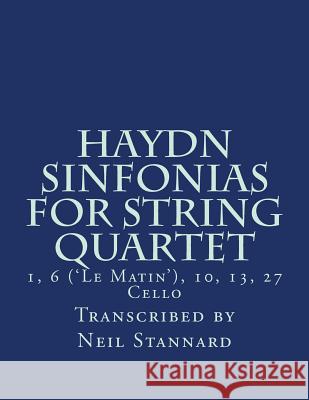 HAYDN SINFONIAS FOR STRING QUARTET

1, 6 ('Le Matin'), 10, 13, 27
Cello

Transcribed by
Neil Stannard

Kraina Książek